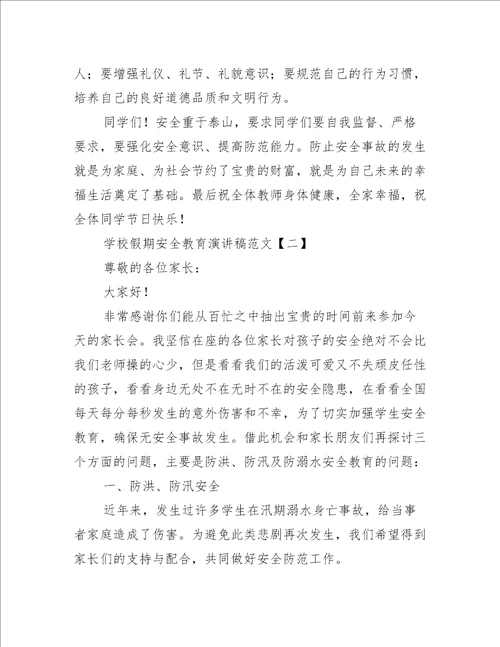 人；要增强礼仪、礼节、礼貌意识；要规范自己的行为习惯，培养自己的良好道德品质和文明行为。

同学们！安全重于泰山，要求同学们要自我监督、严格要求，要强化安全意识、提高防范能力。防止安全事故的发生就是为家庭、为社会节约了宝贵的财富，就是为自己未来的幸福生活奠定了基础。最后祝全体教师身体健康，全家幸福，祝全体同学节日快乐！

学校假期安全教育演讲稿范文【二】

尊敬的各位家长：

大家好！

非常感谢你们能从百忙之中抽出宝贵的时间前来参加今天的家长会。我坚信在座的各位家长对孩子的安全绝对不会比我们老师操的心少，但是看看我们的活泼可爱又不失顽皮任性的孩子，看看身边无处不在无时不在的安全隐患，在看看全国每天每分每秒发生的意外伤害和不幸，为了切实加强学生安全教育，确保无安全事故发生。借此机会和家长朋友们再探讨三个方面的问题，主要是防洪、防汛及防溺水安全教育的问题：

一、防洪、防汛安全

近年来，发生过许多学生在汛期溺水身亡事故，给当事者家庭造成了伤害。为避免此类悲剧再次发生，我们希望得到家长们的支持与配合，共同做好安全防范工作。